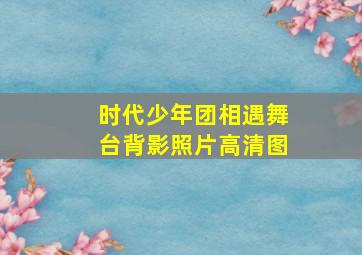 时代少年团相遇舞台背影照片高清图